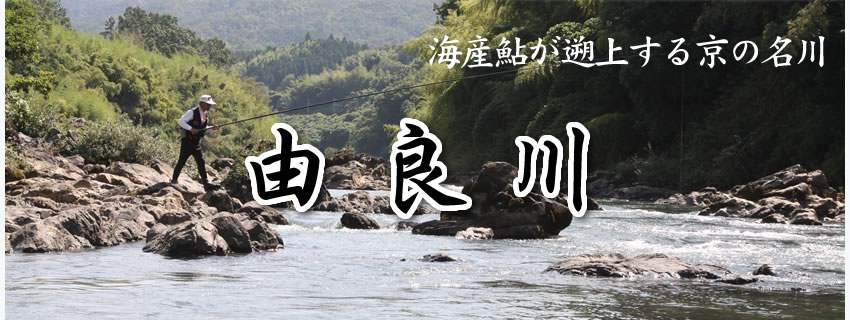 海産鮎が遡上する京の名川

由良川